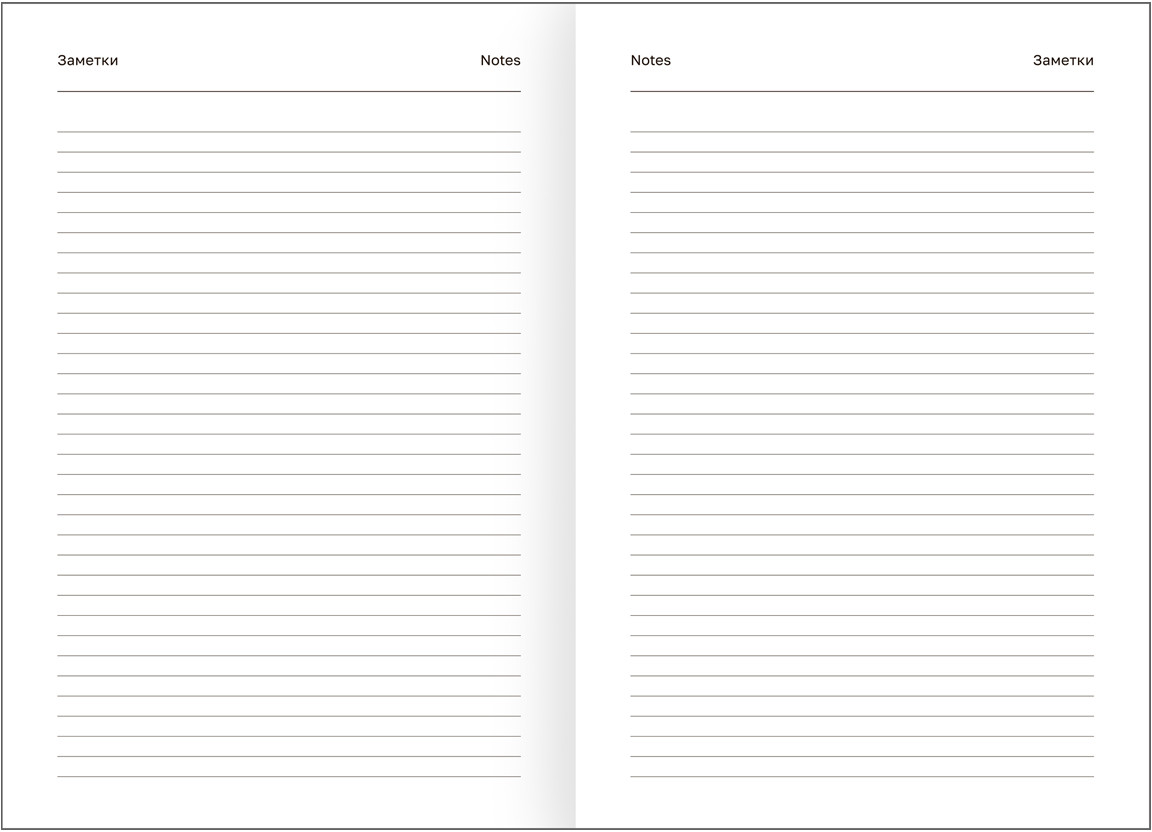 Заметки

Notes

Notes

Заметки